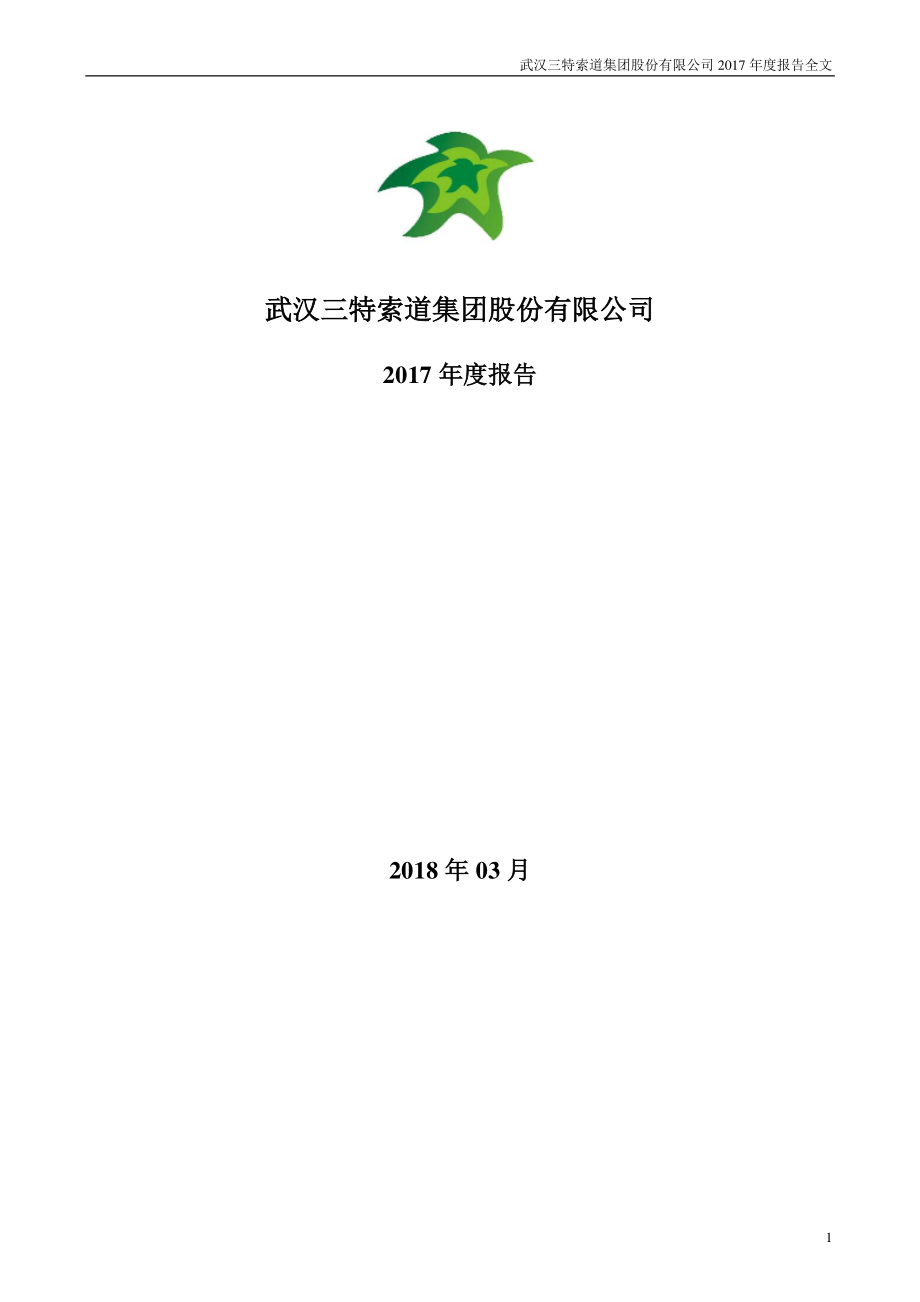 武汉三特索道集团股份有限公司 2017 年度报告全文

武汉三特索道集团股份有限公司

2017 年度报告

2018 年 03 月

1